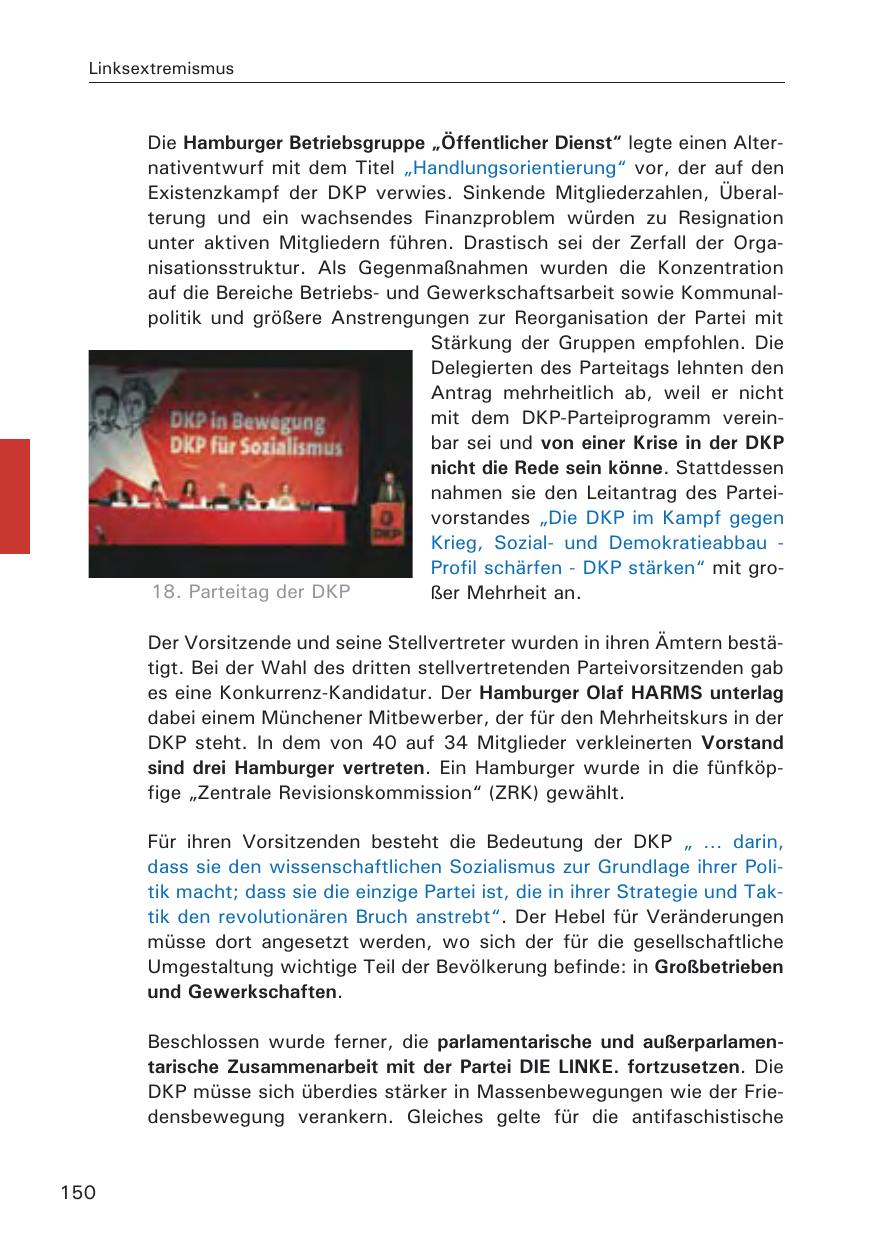 Linksextremismus

Die Hamburger Betriebsgruppe „Öffentlicher Dienst“ legte einen Alternativentwurf mit dem Titel „Handlungsorientierung“ vor, der auf den Existenzkampf der DKP verwies. Sinkende Mitgliederzahlen, Überalterung und ein wachsendes Finanzproblem würden zu Resignation unter aktiven Mitgliedern führen. Drastisch sei der Zerfall der Organisationsstruktur. Als Gegenmaßnahmen wurden die Konzentration auf die Bereiche Betriebs- und Gewerkschaftsarbeit sowie Kommunalpolitik und größere Anstrengungen zur Reorganisation der Partei mit Stärkung der Gruppen empfohlen. Die Delegierten des Parteitags lehnten den Antrag mehrheitlich ab, weil er nicht mit dem DKP-Parteiprogramm vereinbar sei und von einer Krise in der DKP nicht die Rede sein könne. Stattdessen nahmen sie den Leitantrag des Parteivorstandes „Die DKP im Kampf gegen Krieg, Sozial- und Demokratieabbau - Profil schärfen - DKP stärken“ mit großer Mehrheit an.

DKP in Bewegung
DKP für Sozialismus
DKP

18. Parteitag der DKP

Der Vorsitzende und seine Stellvertreter wurden in ihren Ämtern bestätigt. Bei der Wahl des dritten stellvertretenden Parteivorsitzenden gab es eine Konkurrenz-Kandidatur. Der Hamburger Olaf HARMS unterlag dabei einem Münchener Mitbewerber, der für den Mehrheitskurs in der DKP steht. In dem von 40 auf 34 Mitglieder verkleinerten Vorstand sind drei Hamburger vertreten. Ein Hamburger wurde in die fünfköpfige „Zentrale Revisionskommission“ (ZRK) gewählt.

Für ihren Vorsitzenden besteht die Bedeutung der DKP „ … darin, dass sie den wissenschaftlichen Sozialismus zur Grundlage ihrer Politik macht; dass sie die einzige Partei ist, die in ihrer Strategie und Taktik den revolutionären Bruch anstrebt“. Der Hebel für Veränderungen müsse dort angesetzt werden, wo sich der für die gesellschaftliche Umgestaltung wichtige Teil der Bevölkerung befinde: in Großbetrieben und Gewerkschaften.

Beschlossen wurde ferner, die parlamentarische und außerparlamentarische Zusammenarbeit mit der Partei DIE LINKE. fortzusetzen. Die DKP müsse sich überdies stärker in Massenbewegungen wie der Friedensbewegung verankern. Gleiches gelte für die antifaschistische

150